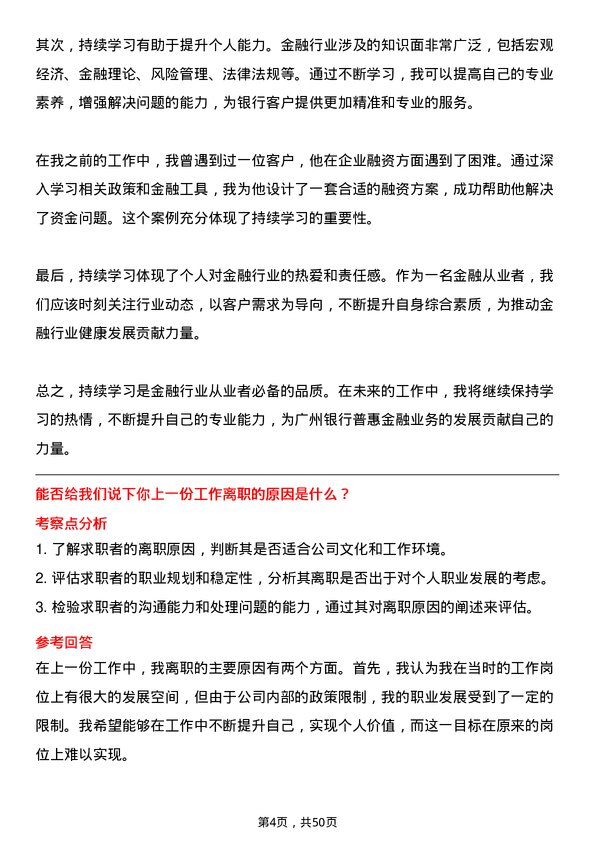 其次，持续学习有助于提升个人能力。金融行业涉及的知识面非常广泛，包括宏观经济、金融理论、风险管理、法律法规等。通过不断学习，我可以提高自己的专业素养，增强解决问题的能力，为银行客户提供更加精准和专业的服务。

在我之前的工作中，我曾遇到过一位客户，他在企业融资方面遇到了困难。通过深入学习相关政策和金融工具，我为他设计了一套合适的融资方案，成功帮助他解决了资金问题。这个案例充分体现了持续学习的重要性。

最后，持续学习体现了个人对金融行业的热爱和责任感。作为一名金融从业者，我们应该时刻关注行业动态，以客户需求为导向，不断提升自身综合素质，为推动金融行业健康发展贡献力量。

总之，持续学习是金融行业从业者必备的品质。在未来的工作中，我将继续保持学习的热情，不断提升自己的专业能力，为广州银行普惠金融业务的发展贡献自己的力量。

能否给我们说下你上一份工作离职的原因是什么？

考察点分析

1. 了解求职者的离职原因，判断其是否适合公司文化和工作环境。
2. 评估求职者的职业规划和稳定性，分析其离职是否出于对个人职业发展的考虑。
3. 检验求职者的沟通能力和处理问题的能力，通过其对离职原因的阐述来评估。

参考回答

在上一份工作中，我离职的主要原因有两个方面。首先，我认为我在当时的工作岗位上有很大的发展空间，但由于公司内部的政策限制，我的职业发展受到了一定的限制。我希望能够在工作中不断提升自己，实现个人价值，而这一目标在原来的岗位上难以实现。

第4页，共50页